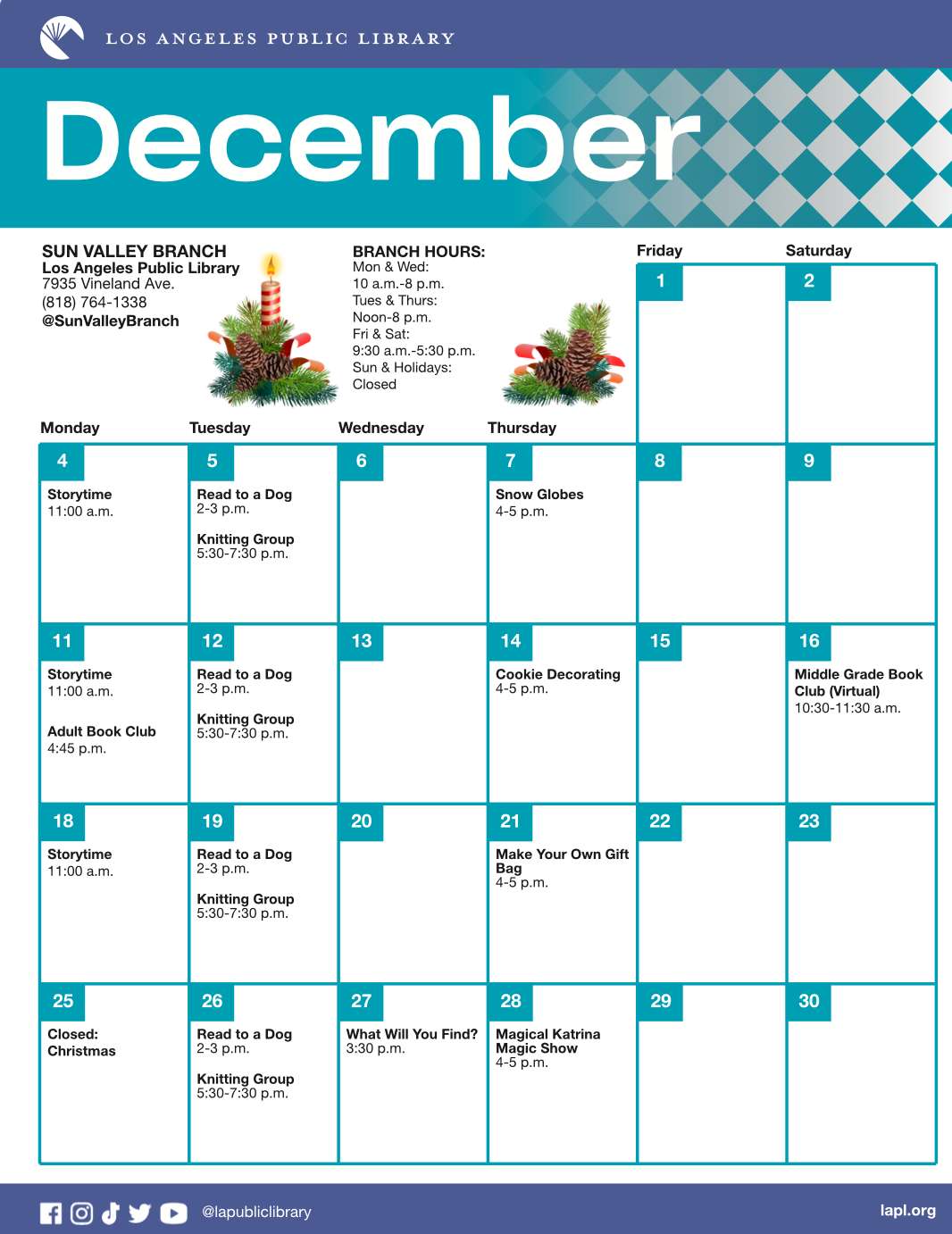 LOS ANGELES PUBLIC LIBRARY

December

SUN VALLEY BRANCH
Los Angeles Public Library
7935 Vineland Ave.
(818) 764-1338
@SunValleyBranch

BRANCH HOURS:
Mon & Wed:
10 a.m.-8 p.m.
Tues & Thurs:
Noon-8 p.m.
Fri & Sat:
9:30 a.m.-5:30 p.m.
Sun & Holidays:
Closed

| Monday | Tuesday | Wednesday | Thursday | Friday | Saturday |
|---|---|---|---|---|---|
| | | | | 1 | 2 |
| 4 Storytime 11:00 a.m. | 5 Read to a Dog 2-3 p.m. Knitting Group 5:30-7:30 p.m. | 6 | 7 Snow Globes 4-5 p.m. | 8 | 9 |
| 11 Storytime 11:00 a.m. Adult Book Club 4:45 p.m. | 12 Read to a Dog 2-3 p.m. Knitting Group 5:30-7:30 p.m. | 13 | 14 Cookie Decorating 4-5 p.m. | 15 | 16 Middle Grade Book Club (Virtual) 10:30-11:30 a.m. |
| 18 Storytime 11:00 a.m. | 19 Read to a Dog 2-3 p.m. Knitting Group 5:30-7:30 p.m. | 20 | 21 Make Your Own Gift Bag 4-5 p.m. | 22 | 23 |
| 25 Closed: Christmas | 26 Read to a Dog 2-3 p.m. Knitting Group 5:30-7:30 p.m. | 27 What Will You Find? 3:30 p.m. | 28 Magical Katrina Magic Show 4-5 p.m. | 29 | 30 |

@lapubliclibrary

lapl.org